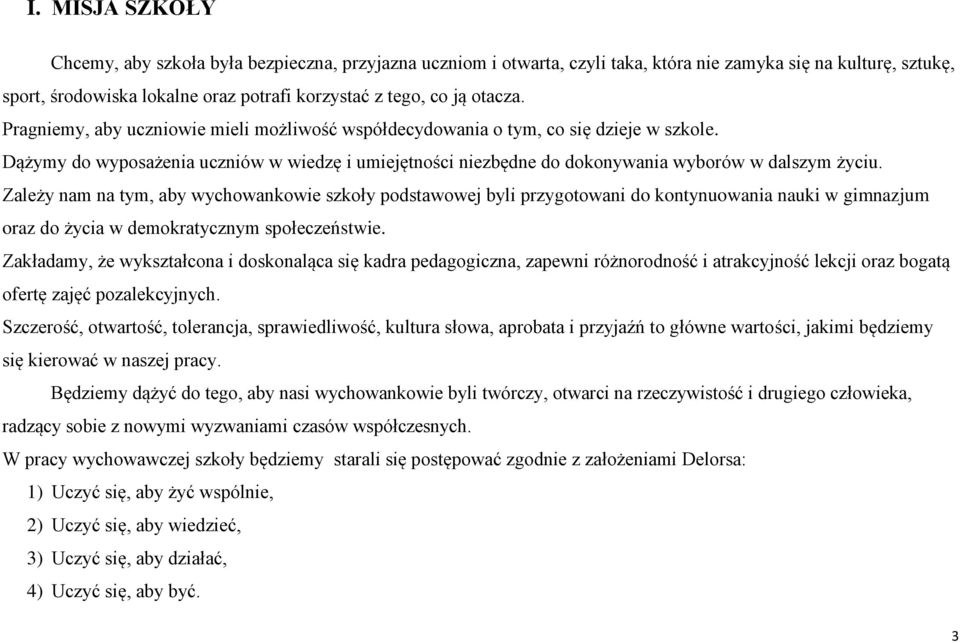 I. MISJA SZKOŁY

Chcemy, aby szkoła była bezpieczna, przyjazna uczniom i otwarta, czyli taka, która nie zamyka się na kulturę, sztukę, sport, środowiska lokalne oraz potrafi korzystać z tego, co ją otacza.

Pragniemy, aby uczniowie mieli możliwość współdecydowania o tym, co się dzieje w szkole.

Dążymy do wyposażenia uczniów w wiedzę i umiejętności niezbędne do dokonywania wyborów w dalszym życiu.

Zależy nam na tym, aby wychowankowie szkoły podstawowej byli przygotowani do kontynuowania nauki w gimnazjum oraz do życia w demokratycznym społeczeństwie.

Zakładamy, że wykształcona i doskonaląca się kadra pedagogiczna, zapewni różnorodność i atrakcyjność lekcji oraz bogatą ofertę zajęć pozalekcyjnych.

Szczerość, otwartość, tolerancja, sprawiedliwość, kultura słowa, aprobata i przyjaźń to główne wartości, jakimi będziemy się kierować w naszej pracy.

Będziemy dążyć do tego, aby nasi wychowankowie byli twórczy, otwarci na rzeczywistość i drugiego człowieka, radzący sobie z nowymi wyzwaniami czasów współczesnych.

W pracy wychowawczej szkoły będziemy starali się postępować zgodnie z założeniami Delorsa:

1) Uczyć się, aby żyć wspólnie,

2) Uczyć się, aby wiedzieć,

3) Uczyć się, aby działać,

4) Uczyć się, aby być.

3